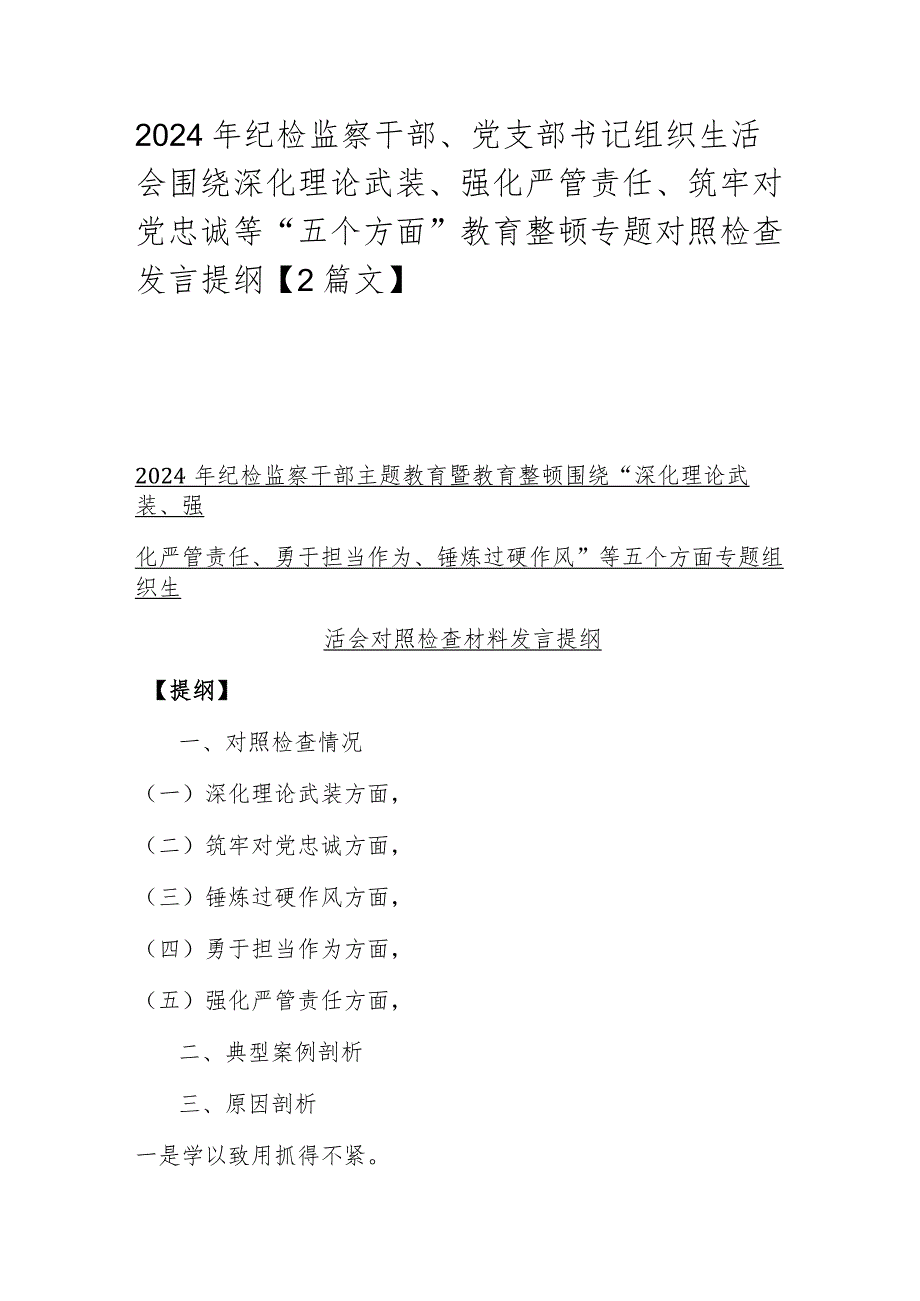 2024年纪检监察干部、党支部书记组织生活会围绕深化理论武装、强化严管责任、筑牢对党忠诚等“五个方面”教育整顿专题对照检查发言提纲【2篇文】

2024年纪检监察干部主题教育暨教育整顿围绕“深化理论武装、强

化严管责任、勇于担当作为、锤炼过硬作风”等五个方面专题组织生

活会对照检查材料发言提纲

【提纲】

一、对照检查情况

（一）深化理论武装方面，

（二）筑牢对党忠诚方面，

（三）锤炼过硬作风方面，

（四）勇于担当作为方面，

（五）强化严管责任方面，

二、典型案例剖析

三、原因剖析

一是学以致用抓得不紧。